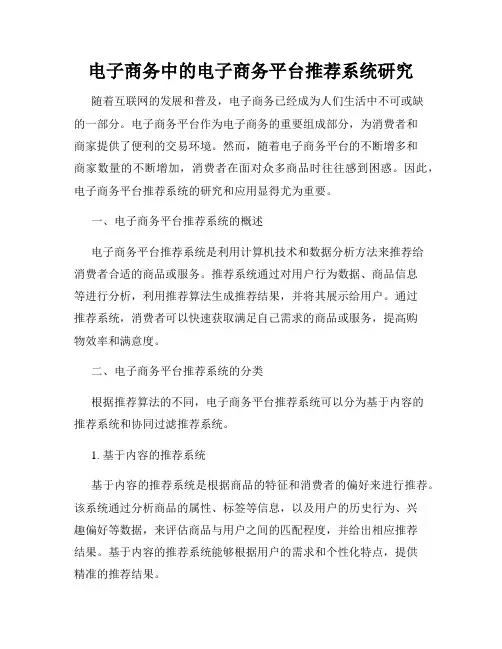 电子商务中的电子商务平台推荐系统研究

随着互联网的发展和普及，电子商务已经成为人们生活中不可或缺的一部分。电子商务平台作为电子商务的重要组成部分，为消费者和商家提供了便利的交易环境。然而，随着电子商务平台的不断增多和商家数量的不断增加，消费者在面对众多商品时往往感到困惑。因此，电子商务平台推荐系统的研究和应用显得尤为重要。

一、电子商务平台推荐系统的概述

电子商务平台推荐系统是利用计算机技术和数据分析方法来推荐给消费者合适的商品或服务。推荐系统通过对用户行为数据、商品信息等进行分析，利用推荐算法生成推荐结果，并将其展示给用户。通过推荐系统，消费者可以快速获取满足自己需求的商品或服务，提高购物效率和满意度。

二、电子商务平台推荐系统的分类

根据推荐算法的不同，电子商务平台推荐系统可以分为基于内容的推荐系统和协同过滤推荐系统。

1. 基于内容的推荐系统

基于内容的推荐系统是根据商品的特征和消费者的偏好来进行推荐。该系统通过分析商品的属性、标签等信息，以及用户的历史行为、兴趣偏好等数据，来评估商品与用户之间的匹配程度，并给出相应推荐结果。基于内容的推荐系统能够根据用户的需求和个性化特点，提供精准的推荐结果。